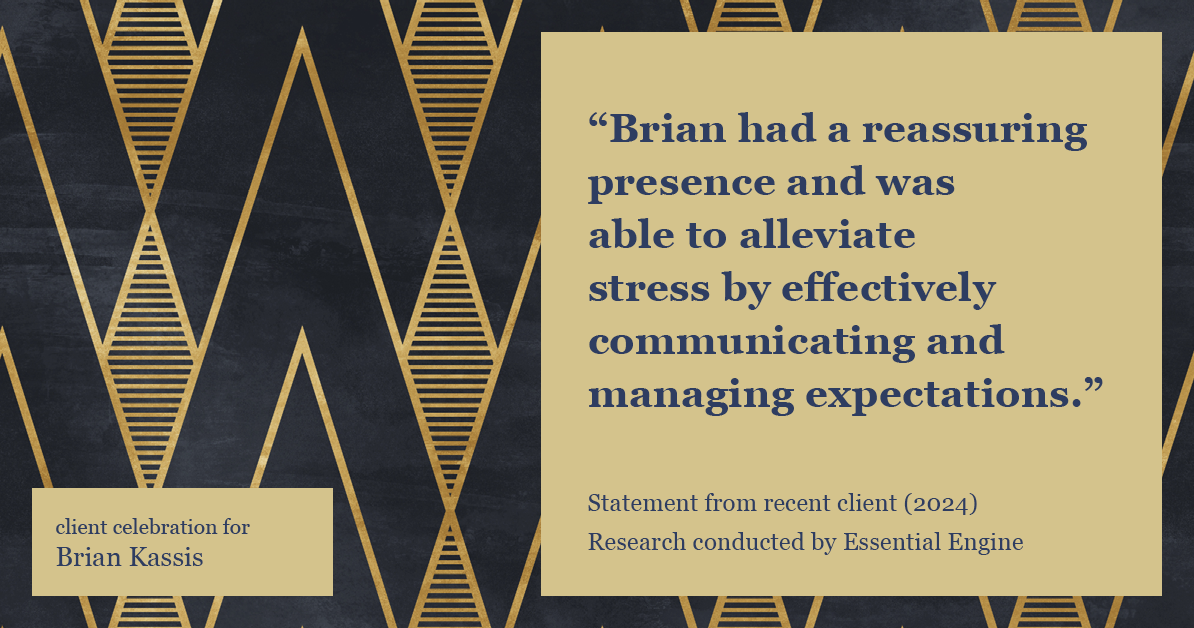 “Brian had a reassuring presence and was able to alleviate stress by effectively communicating and managing expectations.”

Statement from recent client (2024)
Research conducted by Essential Engine

client celebration for
Brian Kassis